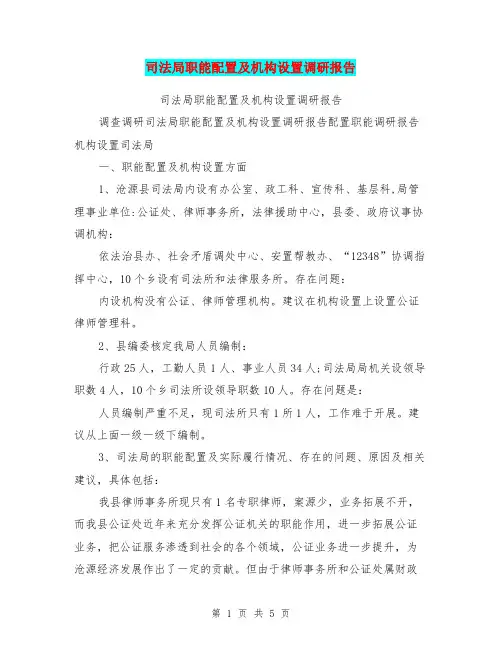 司法局职能配置及机构设置调研报告

司法局职能配置及机构设置调研报告

调查调研司法局职能配置及机构设置调研报告配置职能调研报告机构设置司法局

一、职能配置及机构设置方面

1、沧源县司法局内设有办公室、政工科、宣传科、基层科,局管理事业单位:公证处、律师事务所，法律援助中心，县委、政府议事协调机构:

依法治县办、社会矛盾调处中心、安置帮教办、“12348”协调指挥中心，10个乡设有司法所和法律服务所。存在问题:

内设机构没有公证、律师管理机构。建议在机构设置上设置公证律师管理科。

2、县编委核定我局人员编制:

行政25人，工勤人员1人、事业人员34人;司法局局机关设领导职数4人，10个乡司法所设领导职数10人。存在问题是:

人员编制严重不足，现司法所只有1所1人，工作难于开展。建议从上面一级一级下编制。

3、司法局的职能配置及实际履行情况、存在的问题、原因及相关建议，具体包括:

我县律师事务所现只有1名专职律师，案源少，业务拓展不开，而我县公证处近年来充分发挥公证机关的职能作用，进一步拓展公证业务，把公证服务渗透到社会的各个领域，公证业务进一步提升，为沧源经济发展作出了一定的贡献。但由于律师事务所和公证处属财政

第 1 页 共 5 页